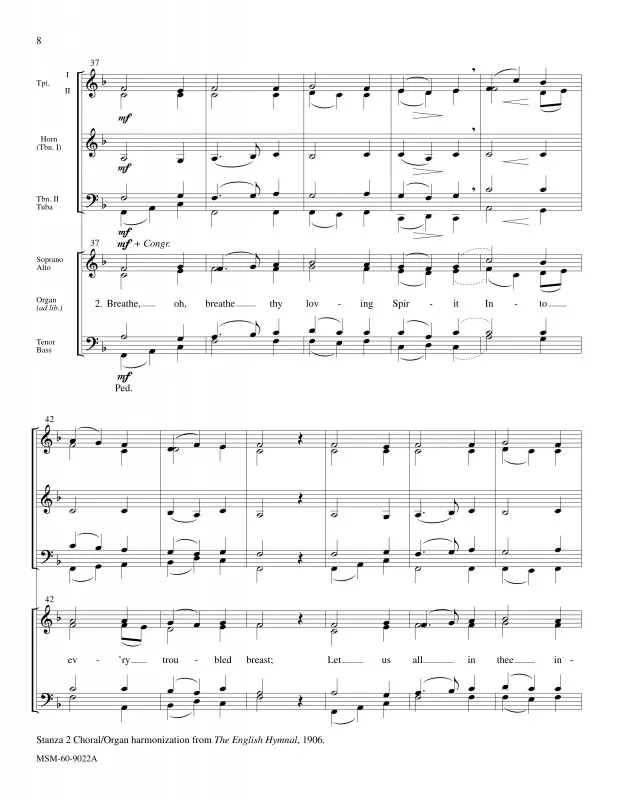 8

37

Tpt. I II

mf

Horn (Tbn. I)

mf

Tbn. II Tuba

mf

37

mf + Congr.

Soprano Alto

Organ (ad lib.)

2. Breathe, oh, breathe thy lov - ing Spir - it In - to

Tenor Bass

mf

Ped.

42

42

ev - 'ry trou - bled breast; Let us all in thee in -

Stanza 2 Choral/Organ harmonization from The English Hymnal, 1906.

MSM-60-9022A